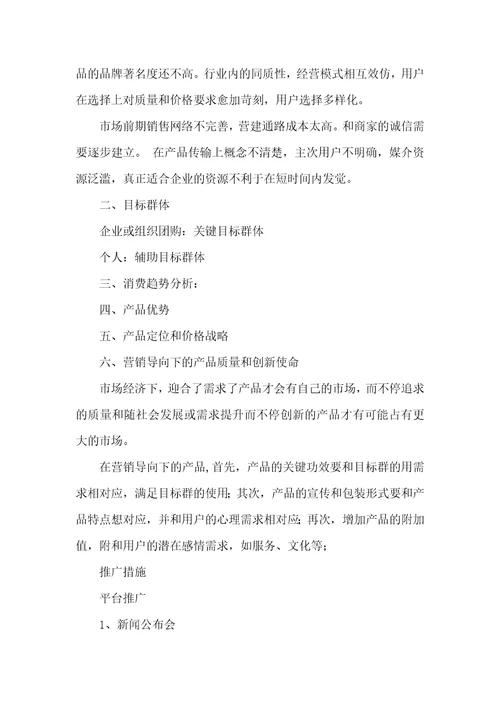 品的品牌著名度还不高。行业内的同质性，经营模式相互效仿，用户在选择上对质量和价格要求愈加苛刻，用户选择多样化。

市场前期销售网络不完善，营建通路成本太高。和商家的诚信需要逐步建立。 在产品传输上概念不清楚，主次用户不明确，媒介资源泛滥，真正适合企业的资源不利于在短时间内发觉。

二、目标群体

企业或组织团购：关键目标群体

个人：辅助目标群体

三、消费趋势分析：

四、产品优势

五、产品定位和价格战略

六、营销导向下的产品质量和创新使命

市场经济下，迎合了需求了产品才会有自己的市场，而不停追求的质量和随社会发展或需求提升而不停创新的产品才有可能占有更大的市场。

在营销导向下的产品，首先，产品的关键功效要和目标群的用需求相对应，满足目标群的使用；其次，产品的宣传和包装形式要和产品特点想对应，并和用户的心理需求相对应；再次，增加产品的附加值，附和用户的潜在感情需求，如服务、文化等；

推广措施

平台推广

1、新闻公布会